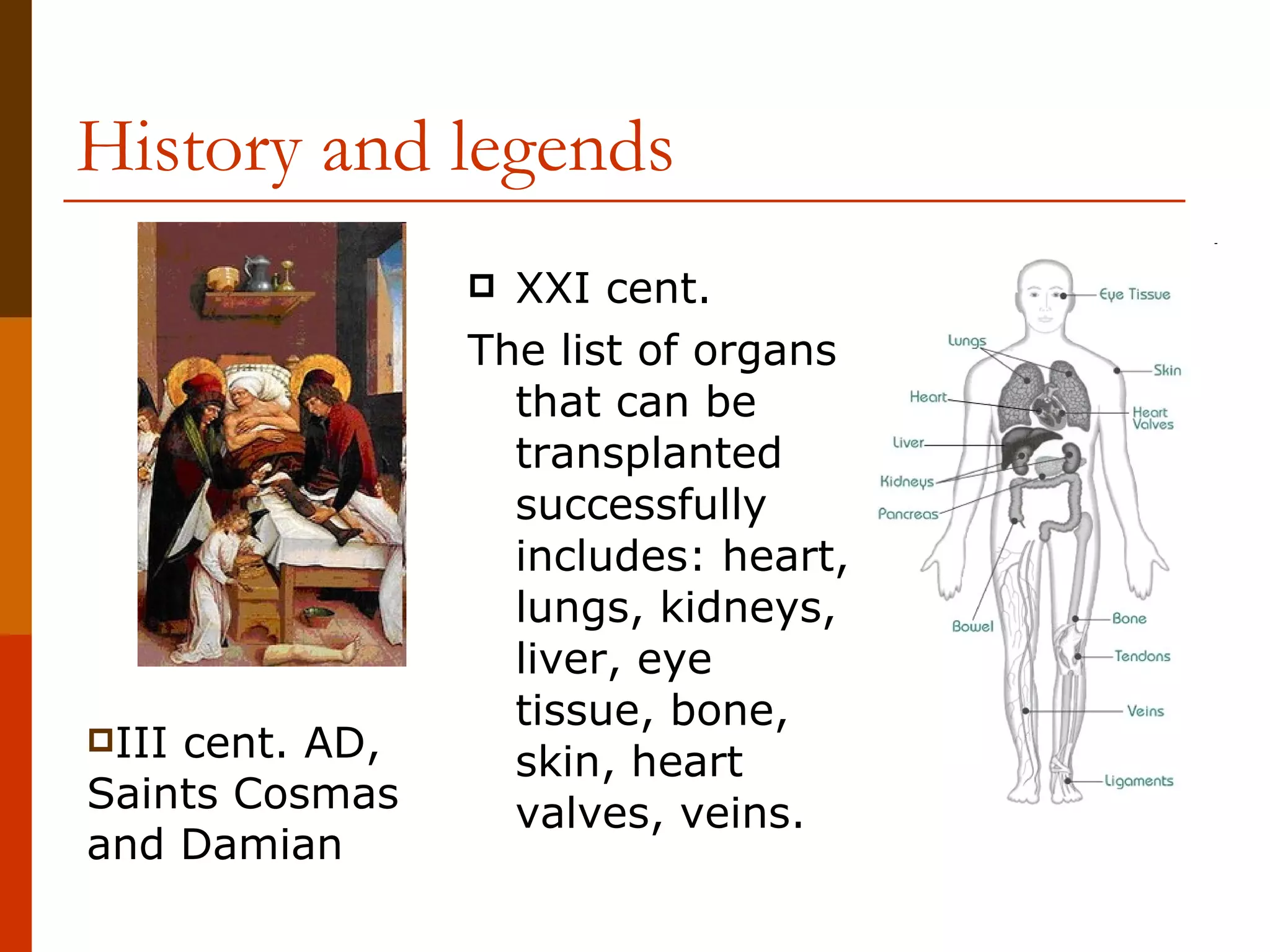 History and legends

III cent. AD, Saints Cosmas and Damian

XXI cent.

The list of organs that can be transplanted successfully includes: heart, lungs, kidneys, liver, eye tissue, bone, skin, heart valves, veins.

Eye Tissue
Lungs
Skin
Heart
Heart Valves
Liver
Kidneys
Pancreas
Bowel
Bone
Tendons
Veins
Ligaments